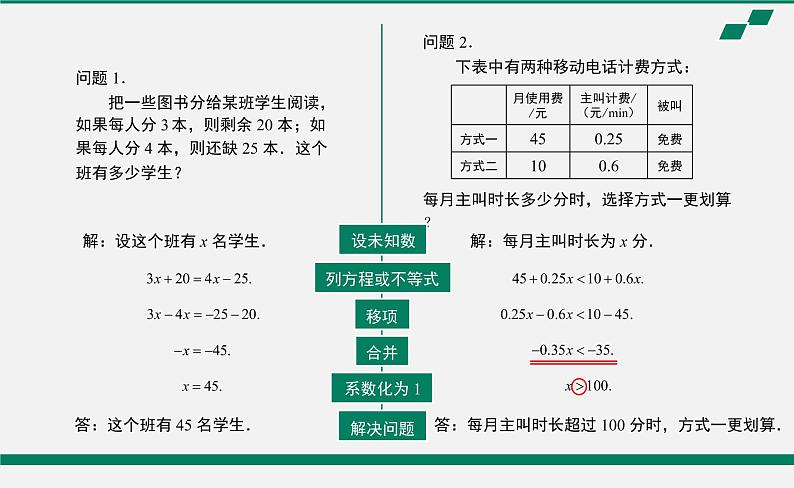 问题 1.

把一些图书分给某班学生阅读，如果每人分 3 本，则剩余 20 本；如果每人分 4 本，则还缺 25 本．这个班有多少学生？

解：设这个班有 $x$ 名学生．

$3x+20=4x-25.$

$3x-4x=-25-20.$

$-x=-45.$

$x=45.$

答：这个班有 45 名学生．

设未知数

列方程或不等式

移项

合并

系数化为 1

解决问题

问题 2.

下表中有两种移动电话计费方式：

| | 月使用费/元 | 主叫计费/（元/min） | 被叫 |
|---|---|---|---|
| 方式一 | 45 | 0.25 | 免费 |
| 方式二 | 10 | 0.6 | 免费 |

每月主叫时长多少分时，选择方式一更划算？

解：每月主叫时长为 $x$ 分．

$45+0.25x<10+0.6x.$

$0.25x-0.6x<10-45.$

$-0.35x<-35.$

$x>100.$

答：每月主叫时长超过 100 分时，方式一更划算．